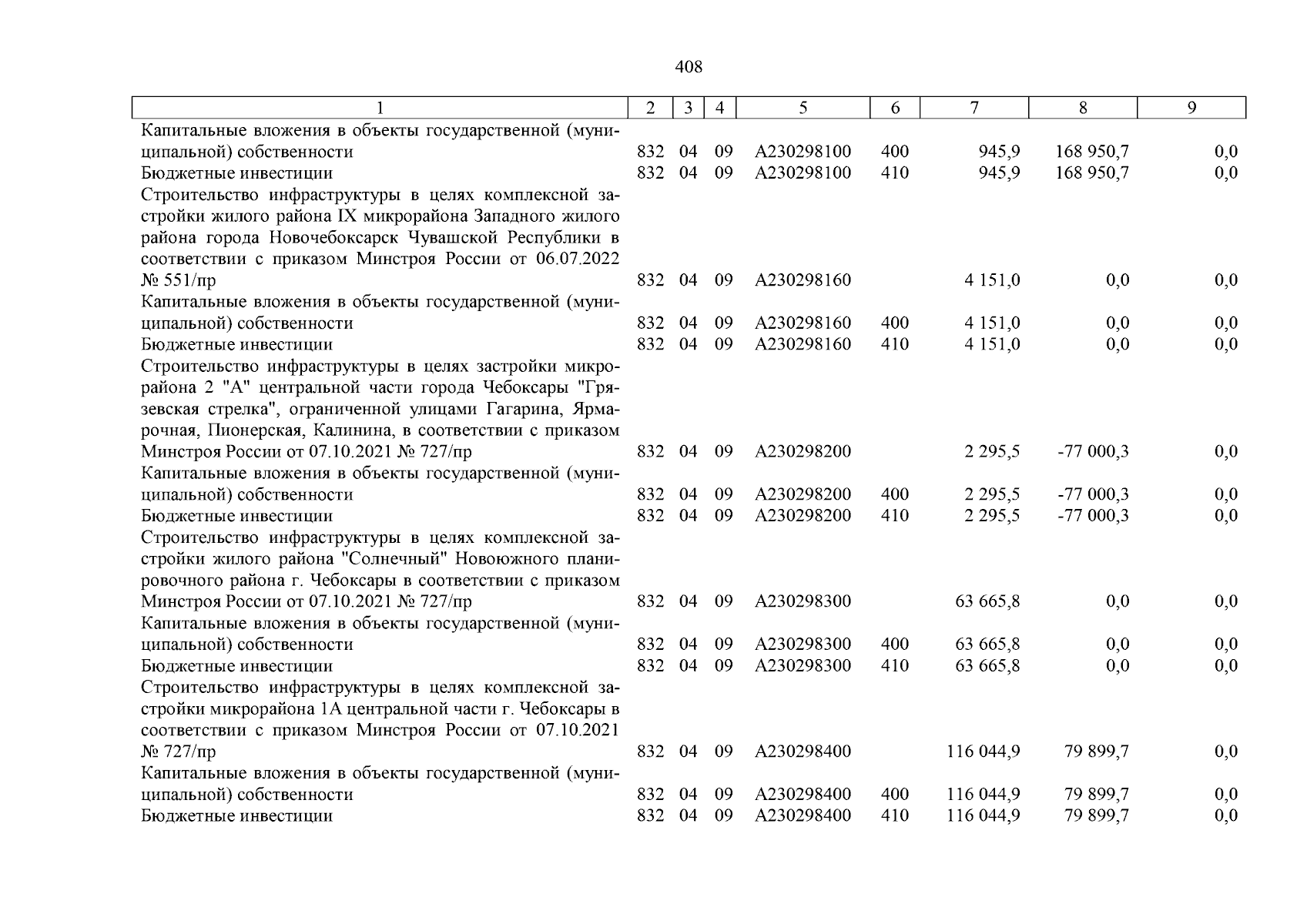 408

| 1 | 2 | 3 | 4 | 5 | 6 | 7 | 8 | 9 |
|---|---|---|---|---|---|---|---|---|
| Капитальные вложения в объекты государственной (муниципальной) собственности | 832 | 04 | 09 | А230298100 | 400 | 945,9 | 168 950,7 | 0,0 |
| Бюджетные инвестиции | 832 | 04 | 09 | А230298100 | 410 | 945,9 | 168 950,7 | 0,0 |
| Строительство инфраструктуры в целях комплексной застройки жилого района IX микрорайона Западного жилого района города Новочебоксарск Чувашской Республики в соответствии с приказом Минстроя России от 06.07.2022 № 551/пр | 832 | 04 | 09 | А230298160 | | 4 151,0 | 0,0 | 0,0 |
| Капитальные вложения в объекты государственной (муниципальной) собственности | 832 | 04 | 09 | А230298160 | 400 | 4 151,0 | 0,0 | 0,0 |
| Бюджетные инвестиции | 832 | 04 | 09 | А230298160 | 410 | 4 151,0 | 0,0 | 0,0 |
| Строительство инфраструктуры в целях застройки микрорайона 2 "А" центральной части города Чебоксары "Грязевская стрелка", ограниченной улицами Гагарина, Ярмарочная, Пионерская, Калинина, в соответствии с приказом Минстроя России от 07.10.2021 № 727/пр | 832 | 04 | 09 | А230298200 | | 2 295,5 | -77 000,3 | 0,0 |
| Капитальные вложения в объекты государственной (муниципальной) собственности | 832 | 04 | 09 | А230298200 | 400 | 2 295,5 | -77 000,3 | 0,0 |
| Бюджетные инвестиции | 832 | 04 | 09 | А230298200 | 410 | 2 295,5 | -77 000,3 | 0,0 |
| Строительство инфраструктуры в целях комплексной застройки жилого района "Солнечный" Новоюжного планировочного района г. Чебоксары в соответствии с приказом Минстроя России от 07.10.2021 № 727/пр | 832 | 04 | 09 | А230298300 | | 63 665,8 | 0,0 | 0,0 |
| Капитальные вложения в объекты государственной (муниципальной) собственности | 832 | 04 | 09 | А230298300 | 400 | 63 665,8 | 0,0 | 0,0 |
| Бюджетные инвестиции | 832 | 04 | 09 | А230298300 | 410 | 63 665,8 | 0,0 | 0,0 |
| Строительство инфраструктуры в целях комплексной застройки микрорайона 1А центральной части г. Чебоксары в соответствии с приказом Минстроя России от 07.10.2021 № 727/пр | 832 | 04 | 09 | А230298400 | | 116 044,9 | 79 899,7 | 0,0 |
| Капитальные вложения в объекты государственной (муниципальной) собственности | 832 | 04 | 09 | А230298400 | 400 | 116 044,9 | 79 899,7 | 0,0 |
| Бюджетные инвестиции | 832 | 04 | 09 | А230298400 | 410 | 116 044,9 | 79 899,7 | 0,0 |